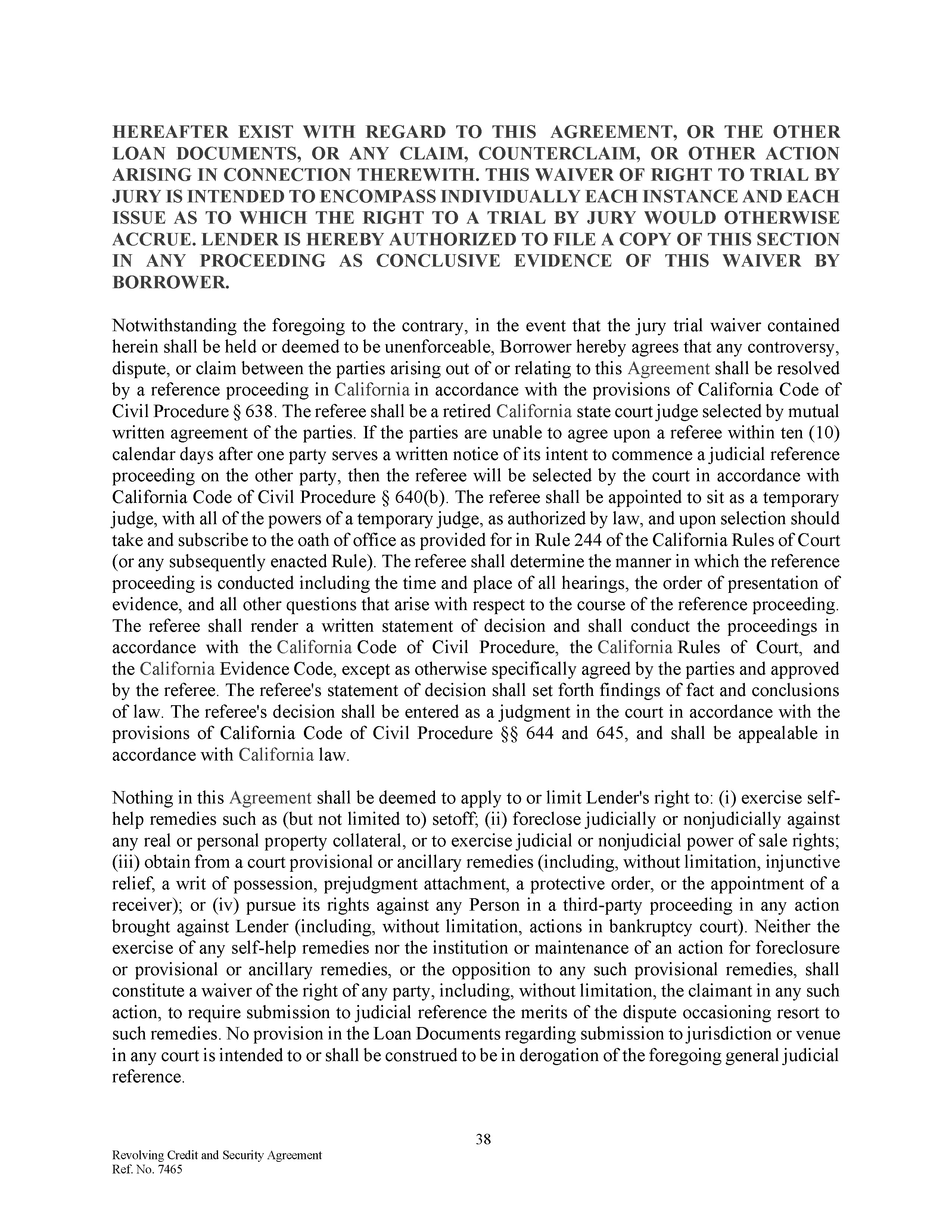 HEREAFTER EXIST WITH REGARD TO THIS AGREEMENT, OR THE OTHER LOAN DOCUMENTS, OR ANY CLAIM, COUNTERCLAIM, OR OTHER ACTION ARISING IN CONNECTION THEREWITH. THIS WAIVER OF RIGHT TO TRIAL BY JURY IS INTENDED TO ENCOMPASS INDIVIDUALLY EACH INSTANCE AND EACH ISSUE AS TO WHICH THE RIGHT TO A TRIAL BY JURY WOULD OTHERWISE ACCRUE. LENDER IS HEREBY AUTHORIZED TO FILE A COPY OF THIS SECTION IN ANY PROCEEDING AS CONCLUSIVE EVIDENCE OF THIS WAIVER BY BORROWER.

Notwithstanding the foregoing to the contrary, in the event that the jury trial waiver contained herein shall be held or deemed to be unenforceable, Borrower hereby agrees that any controversy, dispute, or claim between the parties arising out of or relating to this Agreement shall be resolved by a reference proceeding in California in accordance with the provisions of California Code of Civil Procedure § 638. The referee shall be a retired California state court judge selected by mutual written agreement of the parties. If the parties are unable to agree upon a referee within ten (10) calendar days after one party serves a written notice of its intent to commence a judicial reference proceeding on the other party, then the referee will be selected by the court in accordance with California Code of Civil Procedure § 640(b). The referee shall be appointed to sit as a temporary judge, with all of the powers of a temporary judge, as authorized by law, and upon selection should take and subscribe to the oath of office as provided for in Rule 244 of the California Rules of Court (or any subsequently enacted Rule). The referee shall determine the manner in which the reference proceeding is conducted including the time and place of all hearings, the order of presentation of evidence, and all other questions that arise with respect to the course of the reference proceeding. The referee shall render a written statement of decision and shall conduct the proceedings in accordance with the California Code of Civil Procedure, the California Rules of Court, and the California Evidence Code, except as otherwise specifically agreed by the parties and approved by the referee. The referee's statement of decision shall set forth findings of fact and conclusions of law. The referee's decision shall be entered as a judgment in the court in accordance with the provisions of California Code of Civil Procedure §§ 644 and 645, and shall be appealable in accordance with California law.

Nothing in this Agreement shall be deemed to apply to or limit Lender's right to: (i) exercise self-help remedies such as (but not limited to) setoff; (ii) foreclose judicially or nonjudicially against any real or personal property collateral, or to exercise judicial or nonjudicial power of sale rights; (iii) obtain from a court provisional or ancillary remedies (including, without limitation, injunctive relief, a writ of possession, prejudgment attachment, a protective order, or the appointment of a receiver); or (iv) pursue its rights against any Person in a third-party proceeding in any action brought against Lender (including, without limitation, actions in bankruptcy court). Neither the exercise of any self-help remedies nor the institution or maintenance of an action for foreclosure or provisional or ancillary remedies, or the opposition to any such provisional remedies, shall constitute a waiver of the right of any party, including, without limitation, the claimant in any such action, to require submission to judicial reference the merits of the dispute occasioning resort to such remedies. No provision in the Loan Documents regarding submission to jurisdiction or venue in any court is intended to or shall be construed to be in derogation of the foregoing general judicial reference.

38

Revolving Credit and Security Agreement
Ref. No. 7465